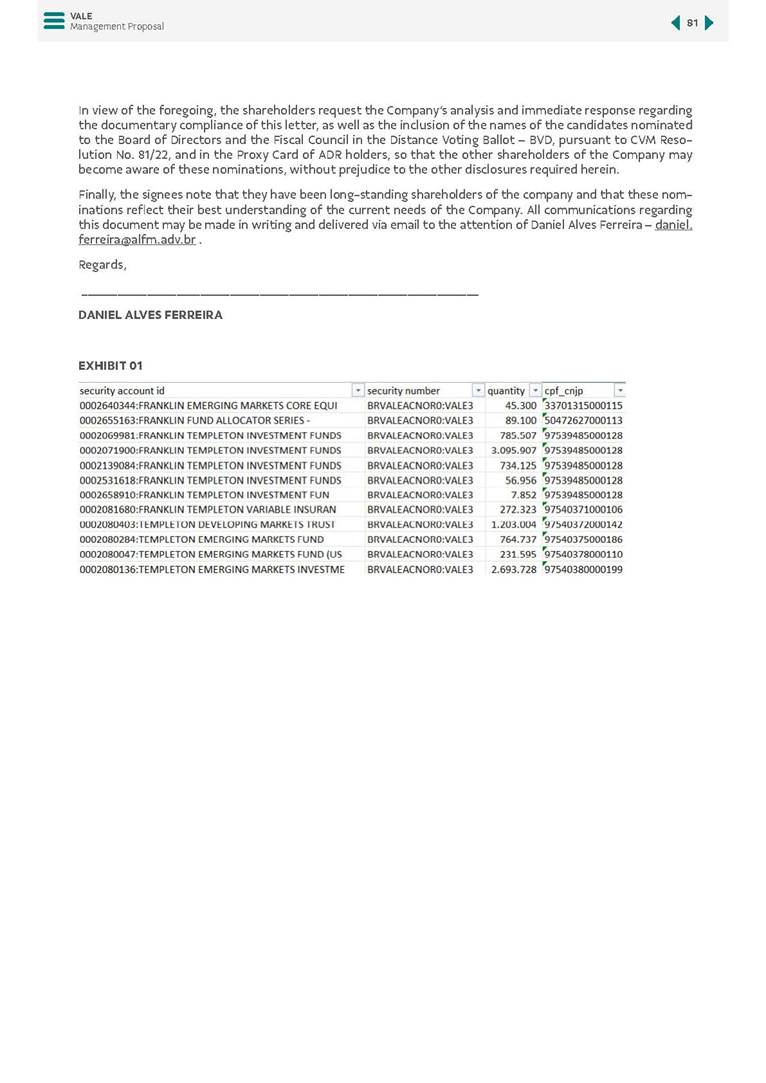 VALE
Management Proposal

81

In view of the foregoing, the shareholders request the Company's analysis and immediate response regarding the documentary compliance of this letter, as well as the inclusion of the names of the candidates nominated to the Board of Directors and the Fiscal Council in the Distance Voting Ballot – BVD, pursuant to CVM Resolution No. 81/22, and in the Proxy Card of ADR holders, so that the other shareholders of the Company may become aware of these nominations, without prejudice to the other disclosures required herein.

Finally, the signees note that they have been long-standing shareholders of the company and that these nominations reflect their best understanding of the current needs of the Company. All communications regarding this document may be made in writing and delivered via email to the attention of Daniel Alves Ferreira – daniel.ferreira@alfm.adv.br .

Regards,

DANIEL ALVES FERREIRA

EXHIBIT 01

| security account id | security number | quantity | cpf_cnjp |
|---|---|---|---|
| 0002640344:FRANKLIN EMERGING MARKETS CORE EQUI | BRVALEACNOR0:VALE3 | 45.300 | 33701315000115 |
| 0002655163:FRANKLIN FUND ALLOCATOR SERIES - | BRVALEACNOR0:VALE3 | 89.100 | 50472627000113 |
| 0002069981:FRANKLIN TEMPLETON INVESTMENT FUNDS | BRVALEACNOR0:VALE3 | 785.507 | 97539485000128 |
| 0002071900:FRANKLIN TEMPLETON INVESTMENT FUNDS | BRVALEACNOR0:VALE3 | 3.095.907 | 97539485000128 |
| 0002139084:FRANKLIN TEMPLETON INVESTMENT FUNDS | BRVALEACNOR0:VALE3 | 734.125 | 97539485000128 |
| 0002531618:FRANKLIN TEMPLETON INVESTMENT FUNDS | BRVALEACNOR0:VALE3 | 56.956 | 97539485000128 |
| 0002658910:FRANKLIN TEMPLETON INVESTMENT FUN | BRVALEACNOR0:VALE3 | 7.852 | 97539485000128 |
| 0002081680:FRANKLIN TEMPLETON VARIABLE INSURAN | BRVALEACNOR0:VALE3 | 272.323 | 97540371000106 |
| 0002080403:TEMPLETON DEVELOPING MARKETS TRUST | BRVALEACNOR0:VALE3 | 1.203.004 | 97540372000142 |
| 0002080284:TEMPLETON EMERGING MARKETS FUND | BRVALEACNOR0:VALE3 | 764.737 | 97540375000186 |
| 0002080047:TEMPLETON EMERGING MARKETS FUND (US | BRVALEACNOR0:VALE3 | 231.595 | 97540378000110 |
| 0002080136:TEMPLETON EMERGING MARKETS INVESTME | BRVALEACNOR0:VALE3 | 2.693.728 | 97540380000199 |